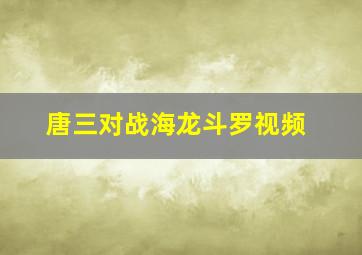 唐三对战海龙斗罗视频